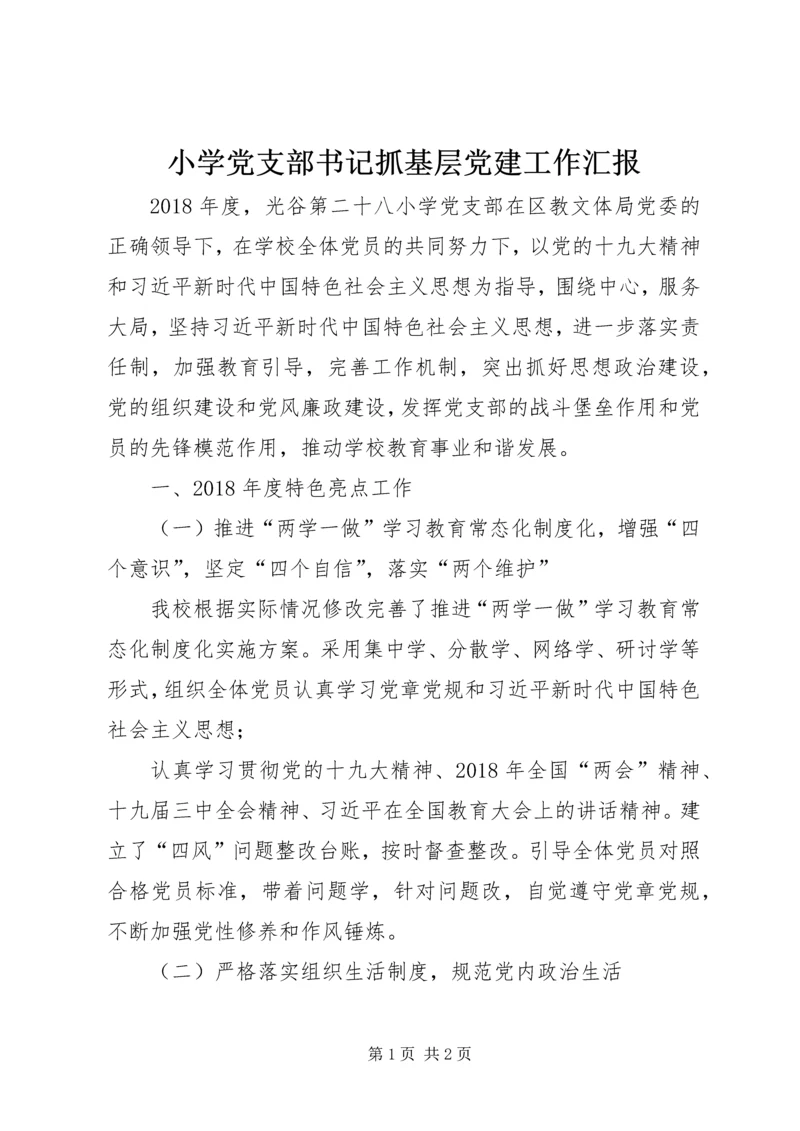 小学党支部书记抓基层党建工作汇报

2018年度，光谷第二十八小学党支部在区教文体局党委的正确领导下，在学校全体党员的共同努力下，以党的十九大精神和习近平新时代中国特色社会主义思想为指导，围绕中心，服务大局，坚持习近平新时代中国特色社会主义思想，进一步落实责任制，加强教育引导，完善工作机制，突出抓好思想政治建设，党的组织建设和党风廉政建设，发挥党支部的战斗堡垒作用和党员的先锋模范作用，推动学校教育事业和谐发展。

一、2018年度特色亮点工作

（一）推进“两学一做”学习教育常态化制度化，增强“四个意识”，坚定“四个自信”，落实“两个维护”

我校根据实际情况修改完善了推进“两学一做”学习教育常态化制度化实施方案。采用集中学、分散学、网络学、研讨学等形式，组织全体党员认真学习党章党规和习近平新时代中国特色社会主义思想；

认真学习贯彻党的十九大精神、2018年全国“两会”精神、十九届三中全会精神、习近平在全国教育大会上的讲话精神。建立了“四风”问题整改台账，按时督查整改。引导全体党员对照合格党员标准，带着问题学，针对问题改，自觉遵守党章党规，不断加强党性修养和作风锤炼。

（二）严格落实组织生活制度，规范党内政治生活

第1页 共2页